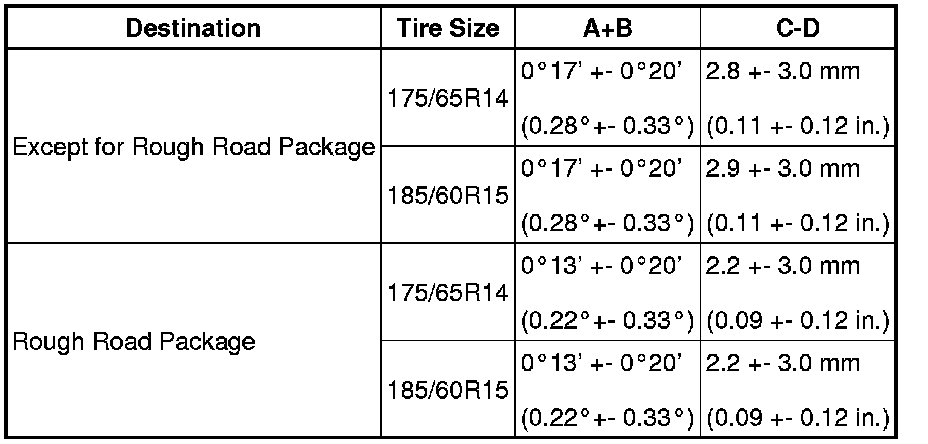 | Destination | Tire Size | A+B | C-D |
|---|---|---|---|
| Except for Rough Road Package | 175/65R14 | 0°17' +- 0°20' (0.28°+- 0.33°) | 2.8 +- 3.0 mm (0.11 +- 0.12 in.) |
|  | 185/60R15 | 0°17' +- 0°20' (0.28°+- 0.33°) | 2.9 +- 3.0 mm (0.11 +- 0.12 in.) |
| Rough Road Package | 175/65R14 | 0°13' +- 0°20' (0.22°+- 0.33°) | 2.2 +- 3.0 mm (0.09 +- 0.12 in.) |
|  | 185/60R15 | 0°13' +- 0°20' (0.22°+- 0.33°) | 2.2 +- 3.0 mm (0.09 +- 0.12 in.) |